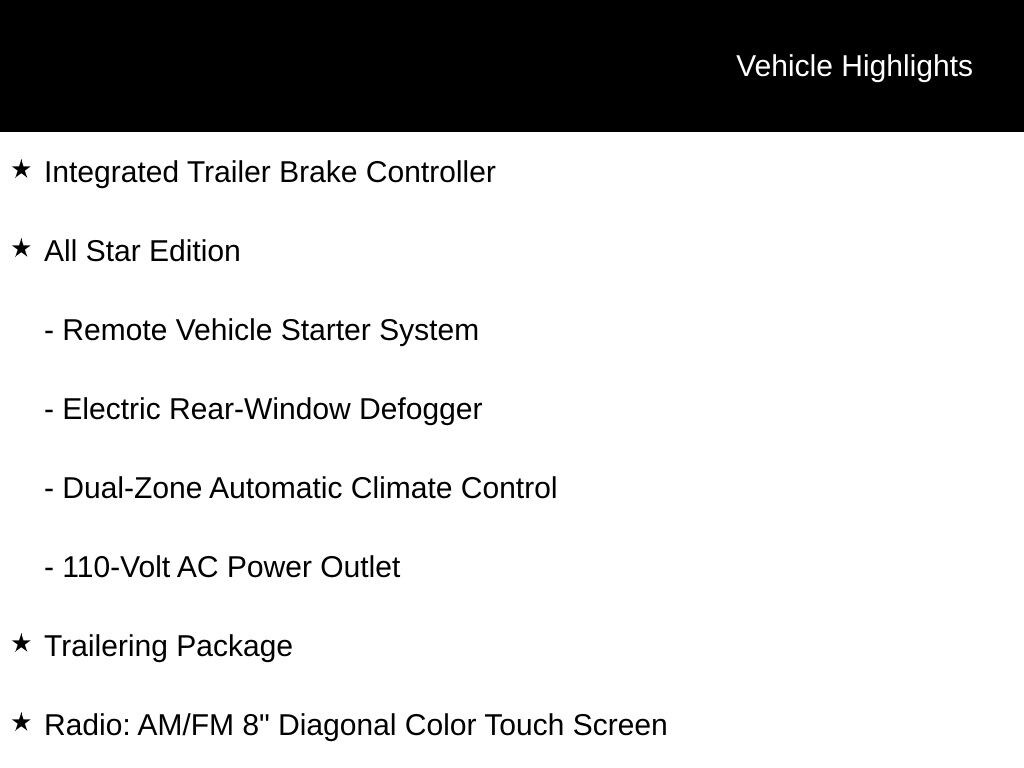 Vehicle Highlights

★ Integrated Trailer Brake Controller

★ All Star Edition

- Remote Vehicle Starter System

- Electric Rear-Window Defogger

- Dual-Zone Automatic Climate Control

- 110-Volt AC Power Outlet

★ Trailering Package

★ Radio: AM/FM 8" Diagonal Color Touch Screen